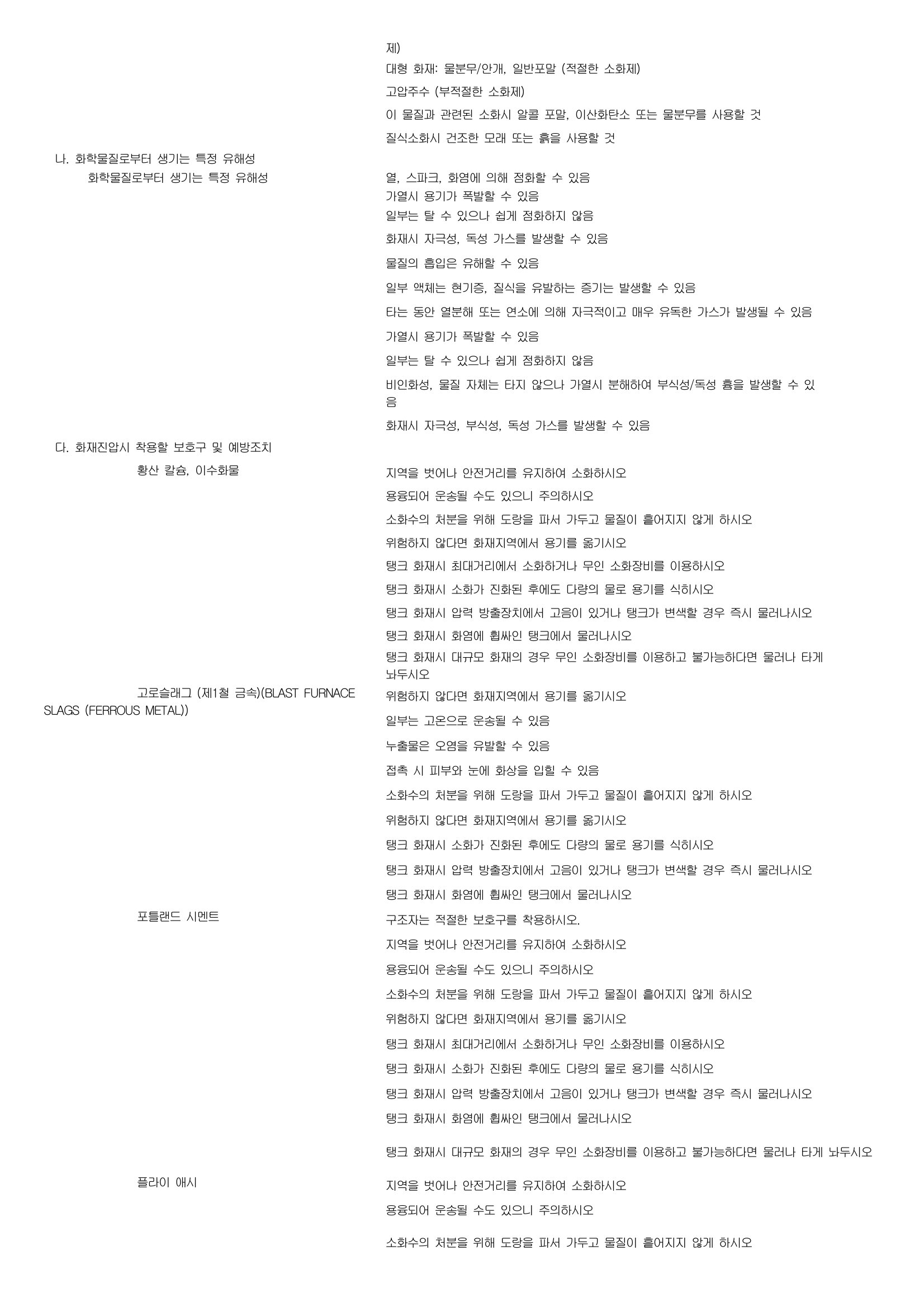 제)

대형 화재: 물분무/안개, 일반포말 (적절한 소화제)

고압주수 (부적절한 소화제)

이 물질과 관련된 소화시 알콜 포말, 이산화탄소 또는 물분무를 사용할 것

질식소화시 건조한 모래 또는 흙을 사용할 것

나. 화학물질로부터 생기는 특정 유해성

화학물질로부터 생기는 특정 유해성

열, 스파크, 화염에 의해 점화할 수 있음

가열시 용기가 폭발할 수 있음

일부는 탈 수 있으나 쉽게 점화하지 않음

화재시 자극성, 독성 가스를 발생할 수 있음

물질의 흡입은 유해할 수 있음

일부 액체는 현기증, 질식을 유발하는 증기는 발생할 수 있음

타는 동안 열분해 또는 연소에 의해 자극적이고 매우 유독한 가스가 발생될 수 있음

가열시 용기가 폭발할 수 있음

일부는 탈 수 있으나 쉽게 점화하지 않음

비인화성, 물질 자체는 타지 않으나 가열시 분해하여 부식성/독성 흄을 발생할 수 있음

화재시 자극성, 부식성, 독성 가스를 발생할 수 있음

다. 화재진압시 착용할 보호구 및 예방조치

황산 칼슘, 이수화물

지역을 벗어나 안전거리를 유지하여 소화하시오

용융되어 운송될 수도 있으니 주의하시오

소화수의 처분을 위해 도랑을 파서 가두고 물질이 흩어지지 않게 하시오

위험하지 않다면 화재지역에서 용기를 옮기시오

탱크 화재시 최대거리에서 소화하거나 무인 소화장비를 이용하시오

탱크 화재시 소화가 진화된 후에도 다량의 물로 용기를 식히시오

탱크 화재시 압력 방출장치에서 고음이 있거나 탱크가 변색할 경우 즉시 물러나시오

탱크 화재시 화염에 휩싸인 탱크에서 물러나시오

탱크 화재시 대규모 화재의 경우 무인 소화장비를 이용하고 불가능하다면 물러나 타게 놔두시오

고로슬래그 (제1철 금속)(BLAST FURNACE SLAGS (FERROUS METAL))

위험하지 않다면 화재지역에서 용기를 옮기시오

일부는 고온으로 운송될 수 있음

누출물은 오염을 유발할 수 있음

접촉 시 피부와 눈에 화상을 입힐 수 있음

소화수의 처분을 위해 도랑을 파서 가두고 물질이 흩어지지 않게 하시오

위험하지 않다면 화재지역에서 용기를 옮기시오

탱크 화재시 소화가 진화된 후에도 다량의 물로 용기를 식히시오

탱크 화재시 압력 방출장치에서 고음이 있거나 탱크가 변색할 경우 즉시 물러나시오

탱크 화재시 화염에 휩싸인 탱크에서 물러나시오

포틀랜드 시멘트

구조자는 적절한 보호구를 착용하시오.

지역을 벗어나 안전거리를 유지하여 소화하시오

용융되어 운송될 수도 있으니 주의하시오

소화수의 처분을 위해 도랑을 파서 가두고 물질이 흩어지지 않게 하시오

위험하지 않다면 화재지역에서 용기를 옮기시오

탱크 화재시 최대거리에서 소화하거나 무인 소화장비를 이용하시오

탱크 화재시 소화가 진화된 후에도 다량의 물로 용기를 식히시오

탱크 화재시 압력 방출장치에서 고음이 있거나 탱크가 변색할 경우 즉시 물러나시오

탱크 화재시 화염에 휩싸인 탱크에서 물러나시오

탱크 화재시 대규모 화재의 경우 무인 소화장비를 이용하고 불가능하다면 물러나 타게 놔두시오

플라이 애시

지역을 벗어나 안전거리를 유지하여 소화하시오

용융되어 운송될 수도 있으니 주의하시오

소화수의 처분을 위해 도랑을 파서 가두고 물질이 흩어지지 않게 하시오